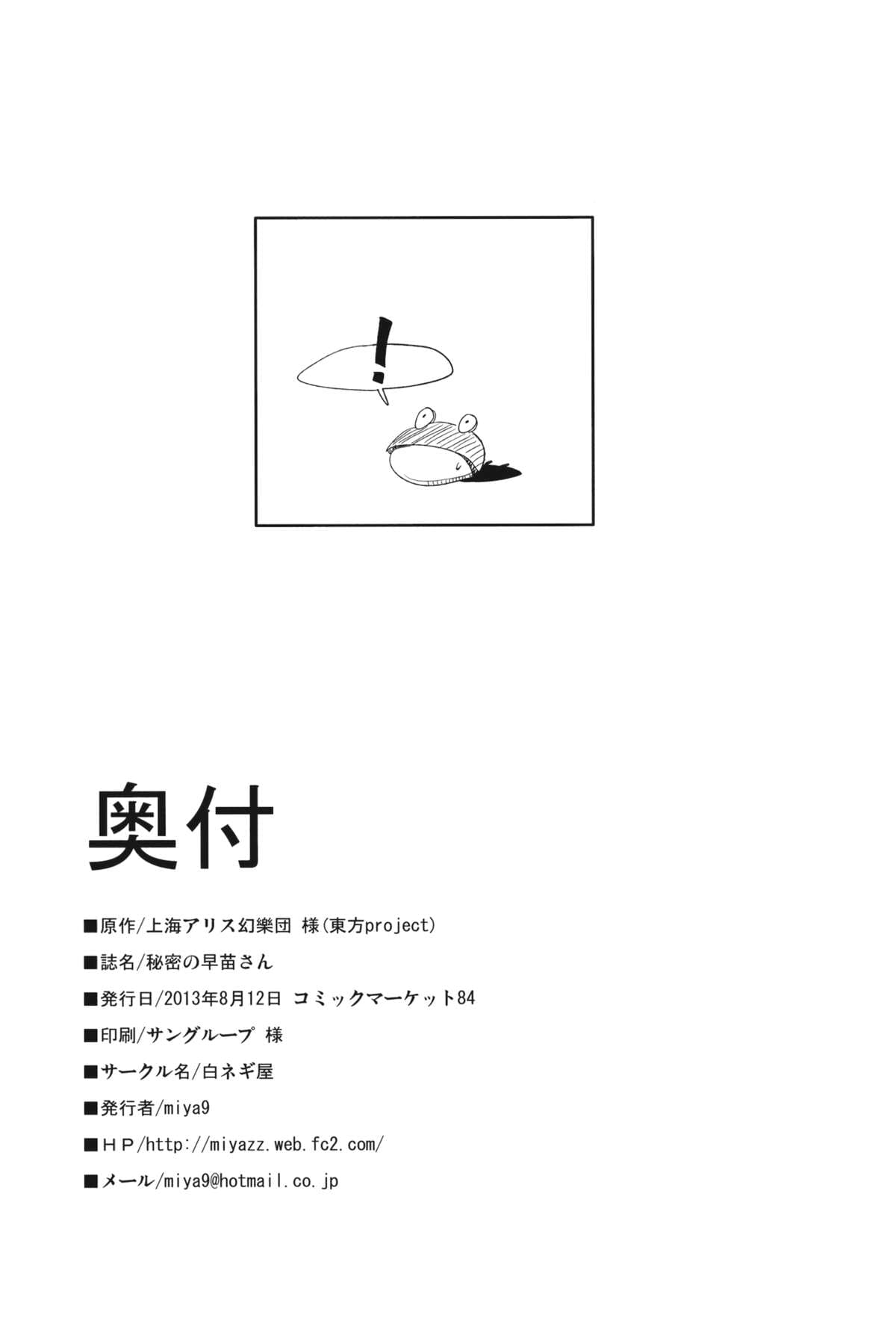 !

奥付

■原作/上海アリス幻樂団 様(東方project)

■誌名/秘密の早苗さん

■発行日/2013年8月12日 コミックマーケット84

■印刷/サングループ 様

■サークル名/白ネギ屋

■発行者/miya9

■HP/http://miyazz.web.fc2.com/

■メール/miya9@hotmail.co.jp